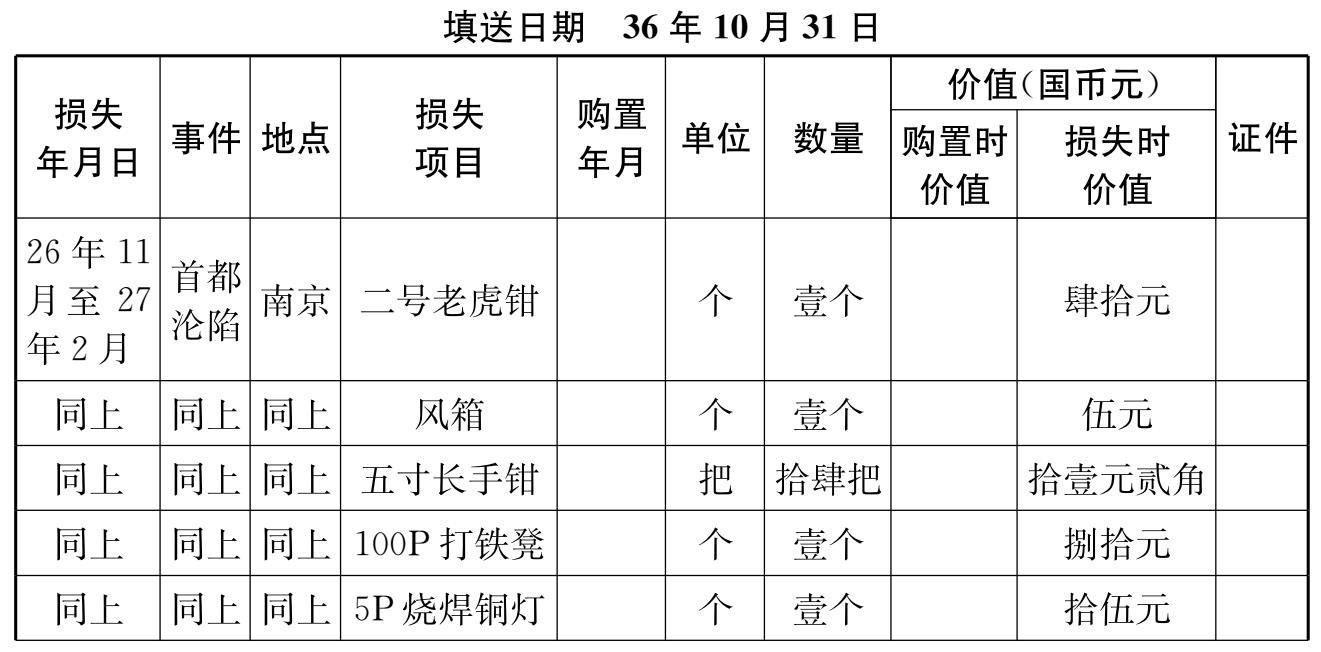 填送日期 36年10月31日

| 损失年月日 | 事件 | 地点 | 损失项目 | 购置年月 | 单位 | 数量 | 价值(国币元) |  | 证件 |
|---|---|---|---|---|---|---|---|---|---|
|  |  |  |  |  |  |  | 购置时价值 | 损失时价值 |  |
| 26年11月至27年2月 | 首都沦陷 | 南京 | 二号老虎钳 |  | 个 | 壹个 |  | 肆拾元 |  |
| 同上 | 同上 | 同上 | 风箱 |  | 个 | 壹个 |  | 伍元 |  |
| 同上 | 同上 | 同上 | 五寸长手钳 |  | 把 | 拾肆把 |  | 拾壹元贰角 |  |
| 同上 | 同上 | 同上 | 100P打铁凳 |  | 个 | 壹个 |  | 捌拾元 |  |
| 同上 | 同上 | 同上 | 5P烧焊铜灯 |  | 个 | 壹个 |  | 拾伍元 |  |